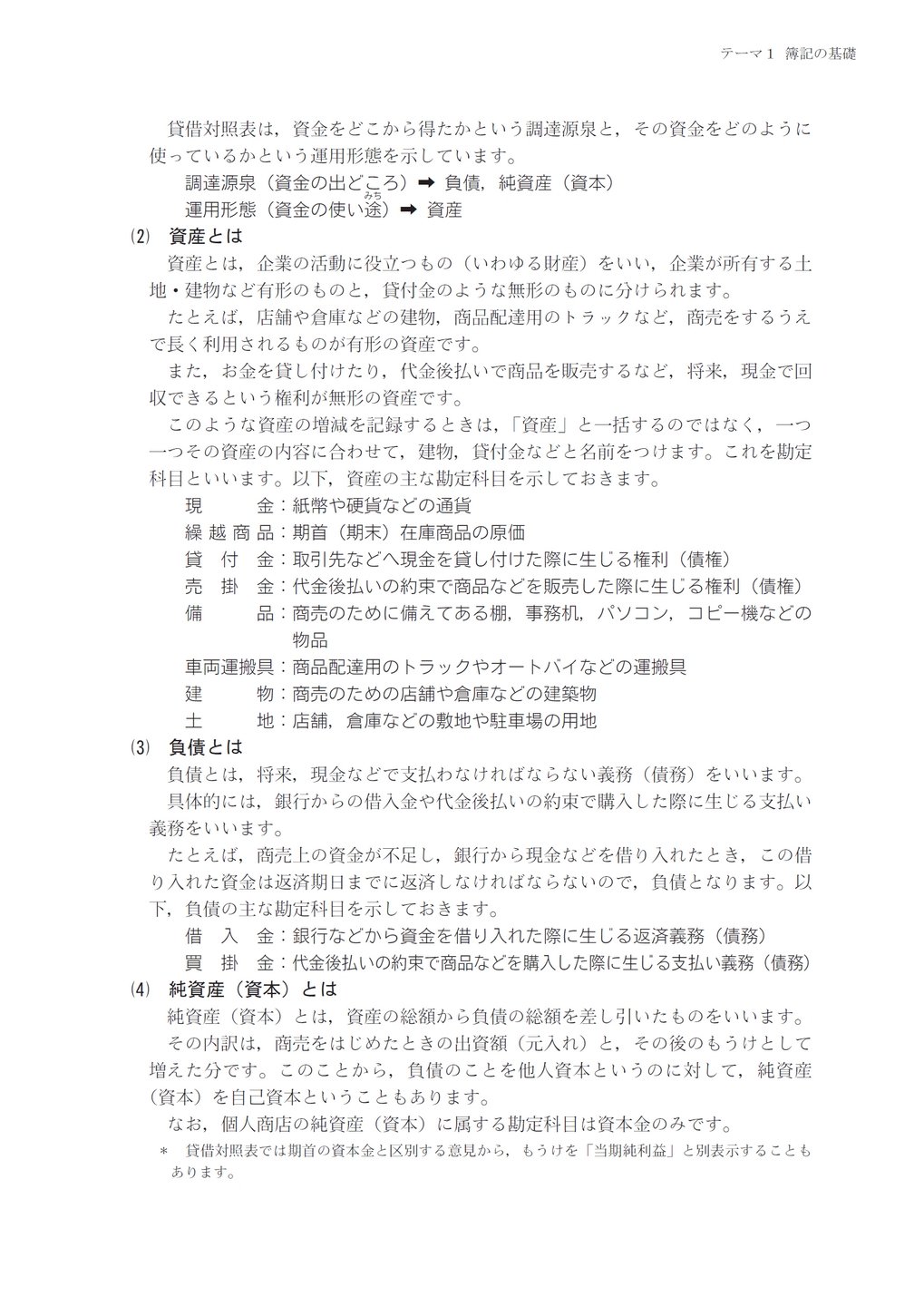 テーマ1 簿記の基礎

貸借対照表は，資金をどこから得たかという調達源泉と，その資金をどのように使っているかという運用形態を示しています。

調達源泉（資金の出どころ）➡ 負債，純資産（資本）
運用形態（資金の使い途）➡ 資産

(2) 資産とは

資産とは，企業の活動に役立つもの（いわゆる財産）をいい，企業が所有する土地・建物など有形のものと，貸付金のような無形のものに分けられます。

たとえば，店舗や倉庫などの建物，商品配達用のトラックなど，商売をするうえで長く利用されるものが有形の資産です。

また，お金を貸し付けたり，代金後払いで商品を販売するなど，将来，現金で回収できるという権利が無形の資産です。

このような資産の増減を記録するときは，「資産」と一括するのではなく，一つ一つその資産の内容に合わせて，建物，貸付金などと名前をつけます。これを勘定科目といいます。以下，資産の主な勘定科目を示しておきます。

現金：紙幣や硬貨などの通貨
繰越商品：期首（期末）在庫商品の原価
貸付金：取引先などへ現金を貸し付けた際に生じる権利（債権）
売掛金：代金後払いの約束で商品などを販売した際に生じる権利（債権）
備品：商売のために備えてある棚，事務机，パソコン，コピー機などの物品
車両運搬具：商品配達用のトラックやオートバイなどの運搬具
建物：商売のための店舗や倉庫などの建築物
土地：店舗，倉庫などの敷地や駐車場の用地

(3) 負債とは

負債とは，将来，現金などで支払わなければならない義務（債務）をいいます。

具体的には，銀行からの借入金や代金後払いの約束で購入した際に生じる支払い義務をいいます。

たとえば，商売上の資金が不足し，銀行から現金などを借り入れたとき，この借り入れた資金は返済期日までに返済しなければならないので，負債となります。以下，負債の主な勘定科目を示しておきます。

借入金：銀行などから資金を借り入れた際に生じる返済義務（債務）
買掛金：代金後払いの約束で商品などを購入した際に生じる支払い義務（債務）

(4) 純資産（資本）とは

純資産（資本）とは，資産の総額から負債の総額を差し引いたものをいいます。

その内訳は，商売をはじめたときの出資額（元入れ）と，その後のもうけとして増えた分です。このことから，負債のことを他人資本というのに対して，純資産（資本）を自己資本ということもあります。

なお，個人商店の純資産（資本）に属する勘定科目は資本金のみです。

* 貸借対照表では期首の資本金と区別する意見から，もうけを「当期純利益」と別表示することもあります。